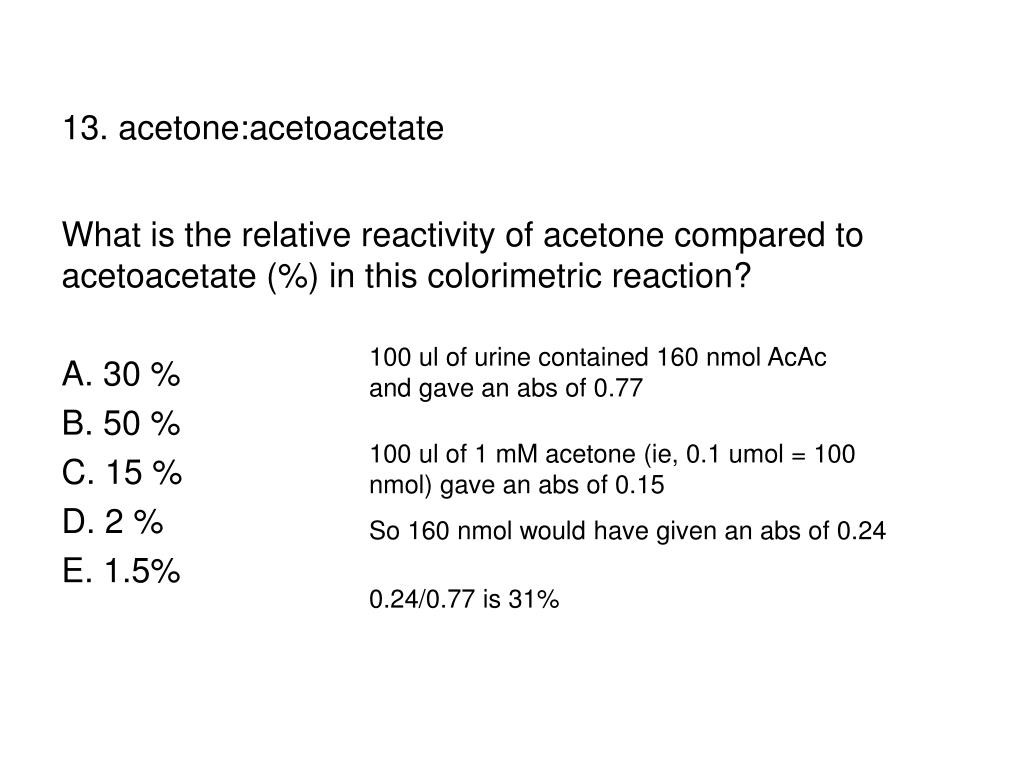 13. acetone:acetoacetate

What is the relative reactivity of acetone compared to acetoacetate (%) in this colorimetric reaction?

A. 30 %
B. 50 %
C. 15 %
D. 2 %
E. 1.5%

100 ul of urine contained 160 nmol AcAc and gave an abs of 0.77

100 ul of 1 mM acetone (ie, 0.1 umol = 100 nmol) gave an abs of 0.15

So 160 nmol would have given an abs of 0.24

0.24/0.77 is 31%